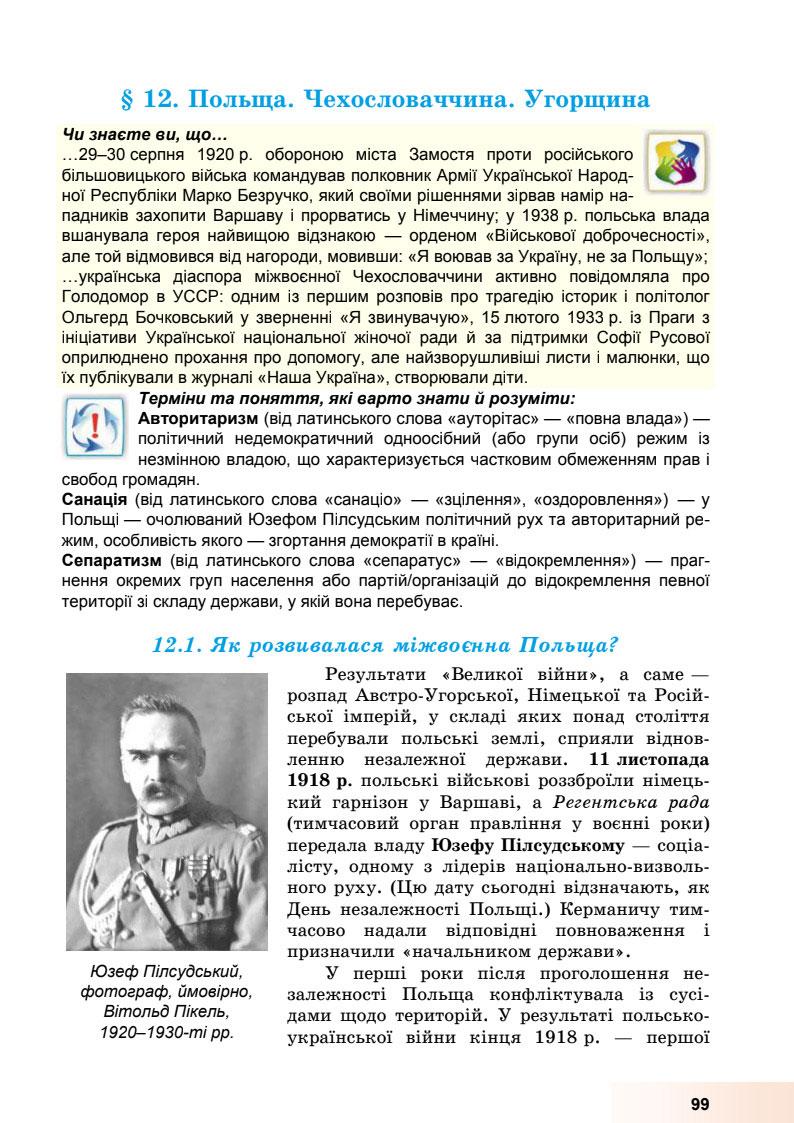 § 12. Польща. Чехословаччина. Угорщина

Чи знаєте ви, що…

…29–30 серпня 1920 р. обороною міста Замостя проти російського більшовицького війська командував полковник Армії Української Народної Республіки Марко Безручко, який своїми рішеннями зірвав намір нападників захопити Варшаву і прорватись у Німеччину; у 1938 р. польська влада вшанувала героя найвищою відзнакою — орденом «Військової доброчесності», але той відмовився від нагороди, мовивши: «Я воював за Україну, не за Польщу»;

…українська діаспора міжвоєнної Чехословаччини активно повідомляла про Голодомор в УССР: одним із першим розповів про трагедію історик і політолог Ольгерд Бочковський у зверненні «Я звинувачую», 15 лютого 1933 р. із Праги з ініціативи Української національної жіночої ради й за підтримки Софії Русової оприлюднено прохання про допомогу, але найзворушливіші листи і малюнки, що їх публікували в журналі «Наша Україна», створювали діти.

Терміни та поняття, які варто знати й розуміти:

Авторитаризм (від латинського слова «ауторітас» — «повна влада») — політичний недемократичний одноосібний (або групи осіб) режим із незмінною владою, що характеризується частковим обмеженням прав і свобод громадян.

Санація (від латинського слова «санаціо» — «зцілення», «оздоровлення») — у Польщі — очолюваний Юзефом Пілсудським політичний рух та авторитарний режим, особливість якого — згортання демократії в країні.

Сепаратизм (від латинського слова «сепаратус» — «відокремлення») — прагнення окремих груп населення або партій/організацій до відокремлення певної території зі складу держави, у якій вона перебуває.

12.1. Як розвивалася міжвоєнна Польща?

Юзеф Пілсудський, фотограф, ймовірно, Вітольд Пікель, 1920–1930-ті рр.

Результати «Великої війни», а саме — розпад Австро-Угорської, Німецької та Російської імперій, у складі яких понад століття перебували польські землі, сприяли відновленню незалежної держави. 11 листопада 1918 р. польські військові роззброїли німецький гарнізон у Варшаві, а Регентська рада (тимчасовий орган правління у воєнні роки) передала владу Юзефу Пілсудському — соціалісту, одному з лідерів національно-визвольного руху. (Цю дату сьогодні відзначають, як День незалежності Польщі.) Керманичу тимчасово надали відповідні повноваження і призначили «начальником держави».

У перші роки після проголошення незалежності Польща конфліктувала із сусідами щодо територій. У результаті польсько-української війни кінця 1918 р. — першої

99